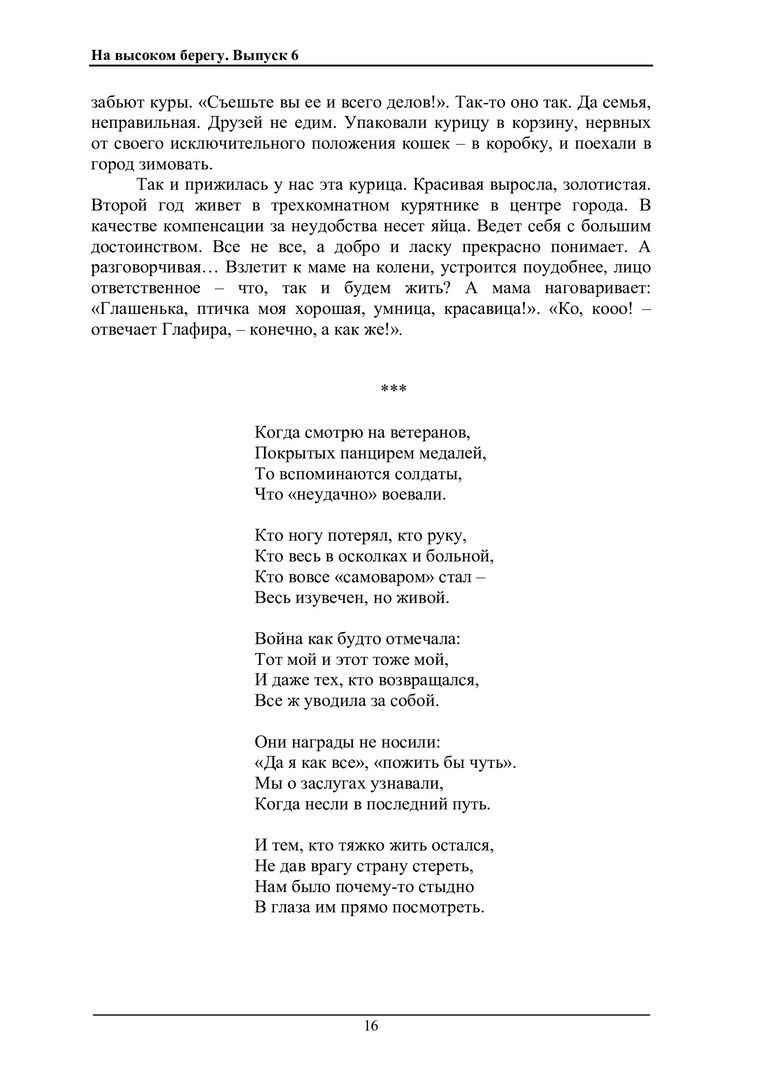 На высоком берегу. Выпуск 6

забьют куры. «Съешьте вы ее и всего делов!». Так-то оно так. Да семья, неправильная. Друзей не едим. Упаковали курицу в корзину, нервных от своего исключительного положения кошек – в коробку, и поехали в город зимовать.

Так и прижилась у нас эта курица. Красивая выросла, золотистая. Второй год живет в трехкомнатном курятнике в центре города. В качестве компенсации за неудобства несет яйца. Ведет себя с большим достоинством. Все не все, а добро и ласку прекрасно понимает. А разговорчивая… Взлетит к маме на колени, устроится поудобнее, лицо ответственное – что, так и будем жить? А мама наговаривает: «Глашенька, птичка моя хорошая, умница, красавица!». «Ко, кооо! – отвечает Глафира, – конечно, а как же!».

***

Когда смотрю на ветеранов,
Покрытых панцирем медалей,
То вспоминаются солдаты,
Что «неудачно» воевали.

Кто ногу потерял, кто руку,
Кто весь в осколках и больной,
Кто вовсе «самоваром» стал –
Весь изувечен, но живой.

Война как будто отмечала:
Тот мой и этот тоже мой,
И даже тех, кто возвращался,
Все ж уводила за собой.

Они награды не носили:
«Да я как все», «пожить бы чуть».
Мы о заслугах узнавали,
Когда несли в последний путь.

И тем, кто тяжко жить остался,
Не дав врагу страну стереть,
Нам было почему-то стыдно
В глаза им прямо посмотреть.

16